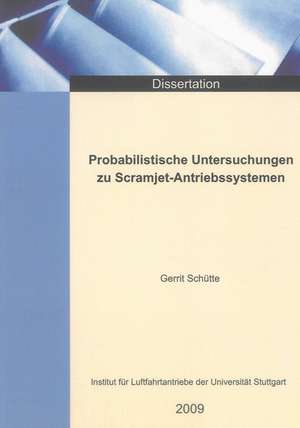 Dissertation

Probabilistische Untersuchungen zu Scramjet-Antriebssystemen

Gerrit Schütte

Institut für Luftfahrtantriebe der Universität Stuttgart

2009